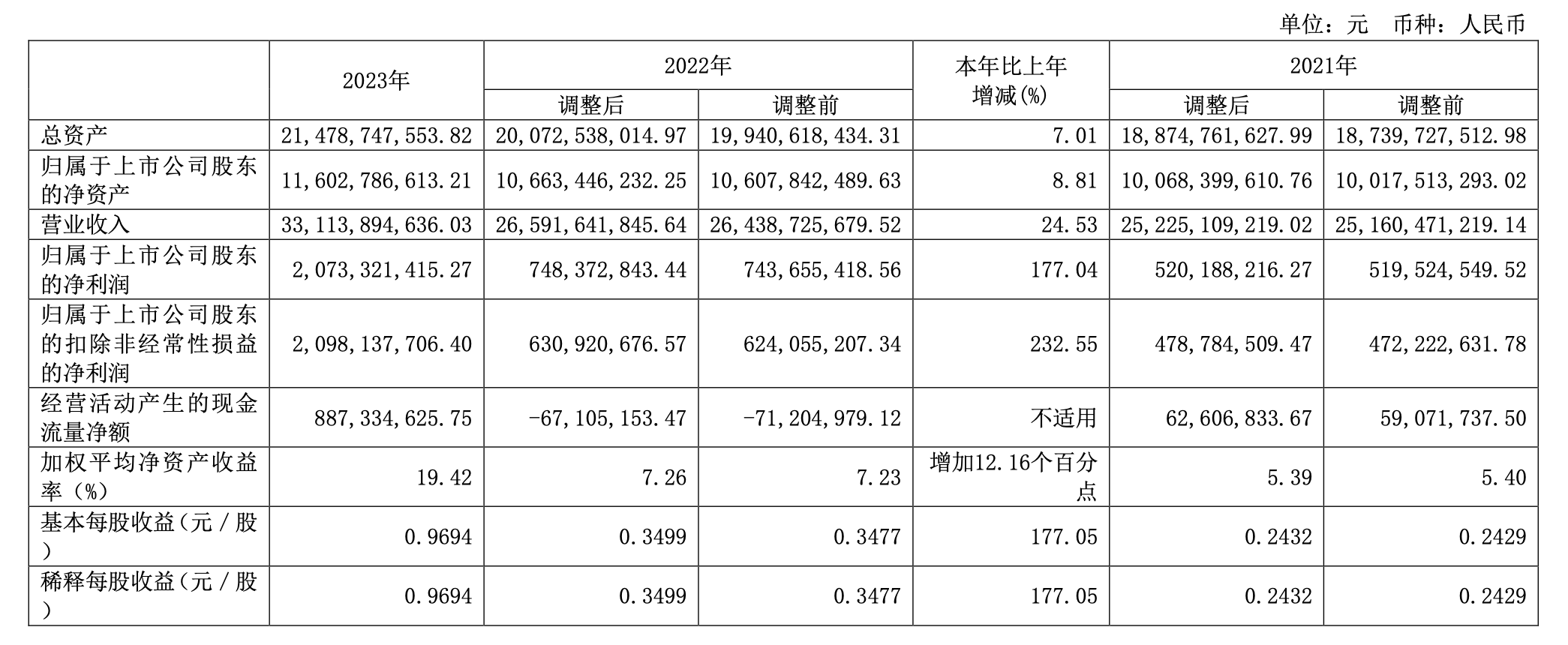 单位：元 币种：人民币

| | 2023年 | 2022年 调整后 | 2022年 调整前 | 本年比上年增减(%) | 2021年 调整后 | 2021年 调整前 |
|---|---|---|---|---|---|---|
| 总资产 | 21,478,747,553.82 | 20,072,538,014.97 | 19,940,618,434.31 | 7.01 | 18,874,761,627.99 | 18,739,727,512.98 |
| 归属于上市公司股东的净资产 | 11,602,786,613.21 | 10,663,446,232.25 | 10,607,842,489.63 | 8.81 | 10,068,399,610.76 | 10,017,513,293.02 |
| 营业收入 | 33,113,894,636.03 | 26,591,641,845.64 | 26,438,725,679.52 | 24.53 | 25,225,109,219.02 | 25,160,471,219.14 |
| 归属于上市公司股东的净利润 | 2,073,321,415.27 | 748,372,843.44 | 743,655,418.56 | 177.04 | 520,188,216.27 | 519,524,549.52 |
| 归属于上市公司股东的扣除非经常性损益的净利润 | 2,098,137,706.40 | 630,920,676.57 | 624,055,207.34 | 232.55 | 478,784,509.47 | 472,222,631.78 |
| 经营活动产生的现金流量净额 | 887,334,625.75 | -67,105,153.47 | -71,204,979.12 | 不适用 | 62,606,833.67 | 59,071,737.50 |
| 加权平均净资产收益率（%） | 19.42 | 7.26 | 7.23 | 增加12.16个百分点 | 5.39 | 5.40 |
| 基本每股收益（元／股） | 0.9694 | 0.3499 | 0.3477 | 177.05 | 0.2432 | 0.2429 |
| 稀释每股收益（元／股） | 0.9694 | 0.3499 | 0.3477 | 177.05 | 0.2432 | 0.2429 |